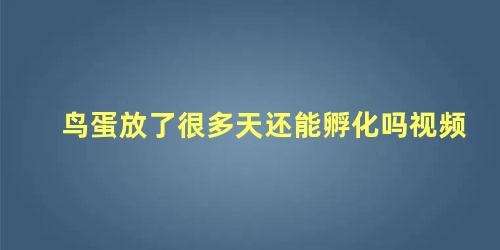 鸟蛋放了很多天还能孵化吗视频